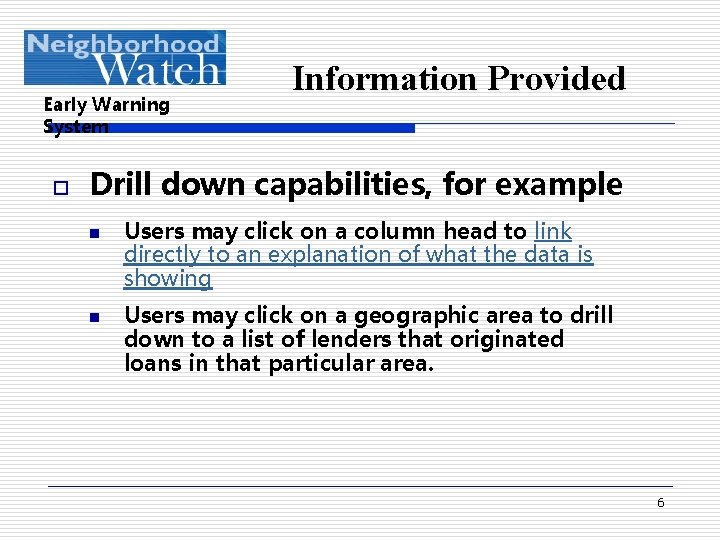 Neighborhood Watch

Early Warning System

Information Provided

Drill down capabilities, for example

Users may click on a column head to link directly to an explanation of what the data is showing

Users may click on a geographic area to drill down to a list of lenders that originated loans in that particular area.

6